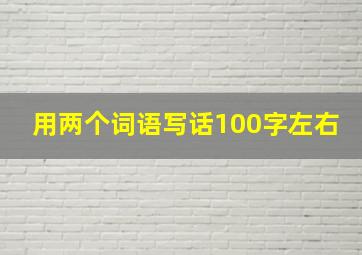 用两个词语写话100字左右